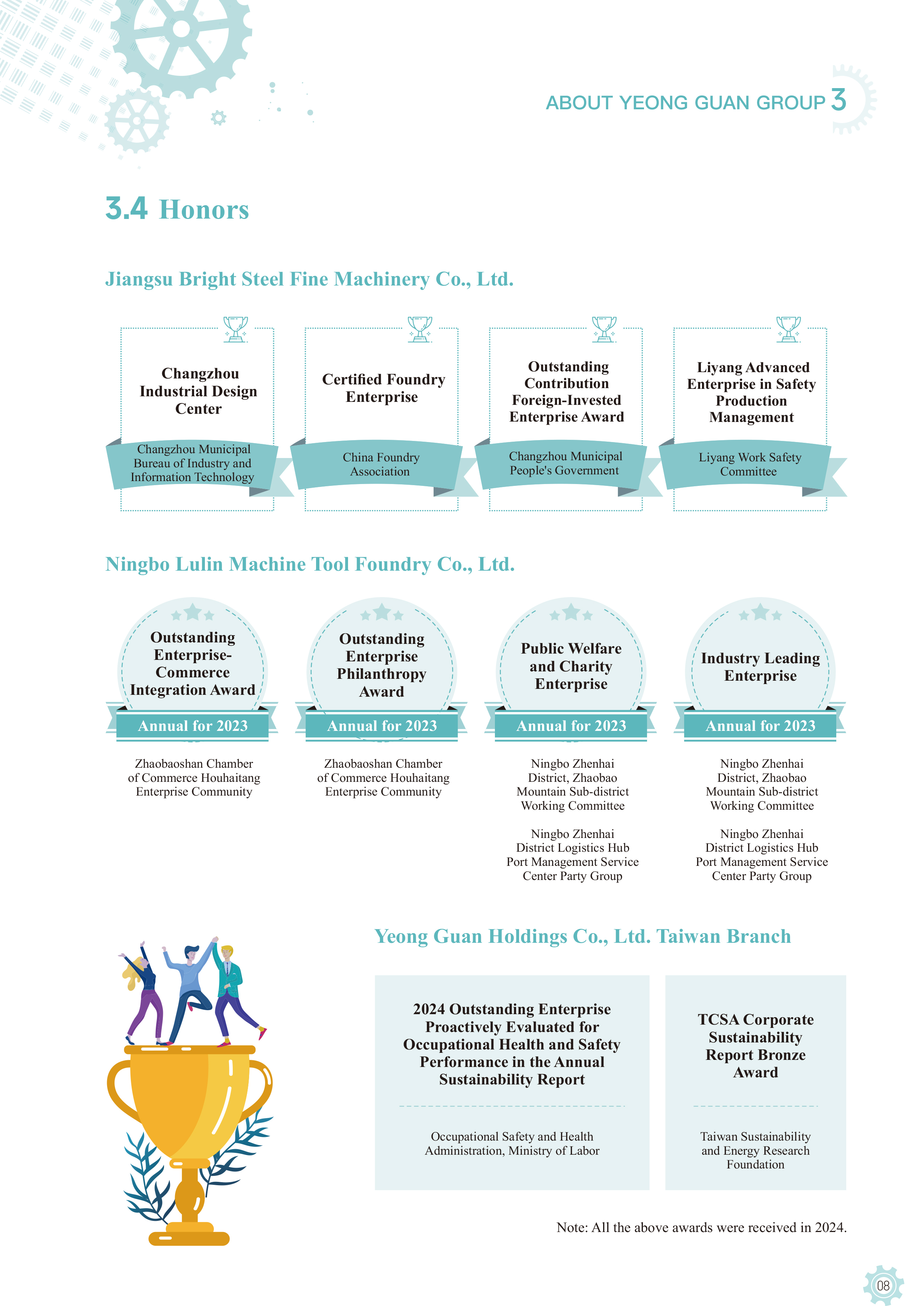 ABOUT YEONG GUAN GROUP 3

3.4 Honors

Jiangsu Bright Steel Fine Machinery Co., Ltd.

Changzhou Industrial Design Center

Changzhou Municipal Bureau of Industry and Information Technology

Certified Foundry Enterprise

China Foundry Association

Outstanding Contribution Foreign-Invested Enterprise Award

Changzhou Municipal People's Government

Liyang Advanced Enterprise in Safety Production Management

Liyang Work Safety Committee

Ningbo Lulin Machine Tool Foundry Co., Ltd.

Outstanding Enterprise-Commerce Integration Award

Annual for 2023

Zhaobaoshan Chamber of Commerce Houhaitang Enterprise Community

Outstanding Enterprise Philanthropy Award

Annual for 2023

Zhaobaoshan Chamber of Commerce Houhaitang Enterprise Community

Public Welfare and Charity Enterprise

Annual for 2023

Ningbo Zhenhai District, Zhaobao Mountain Sub-district Working Committee

Ningbo Zhenhai District Logistics Hub Port Management Service Center Party Group

Industry Leading Enterprise

Annual for 2023

Ningbo Zhenhai District, Zhaobao Mountain Sub-district Working Committee

Ningbo Zhenhai District Logistics Hub Port Management Service Center Party Group

Yeong Guan Holdings Co., Ltd. Taiwan Branch

2024 Outstanding Enterprise Proactively Evaluated for Occupational Health and Safety Performance in the Annual Sustainability Report

Occupational Safety and Health Administration, Ministry of Labor

TCSA Corporate Sustainability Report Bronze Award

Taiwan Sustainability and Energy Research Foundation

Note: All the above awards were received in 2024.

08